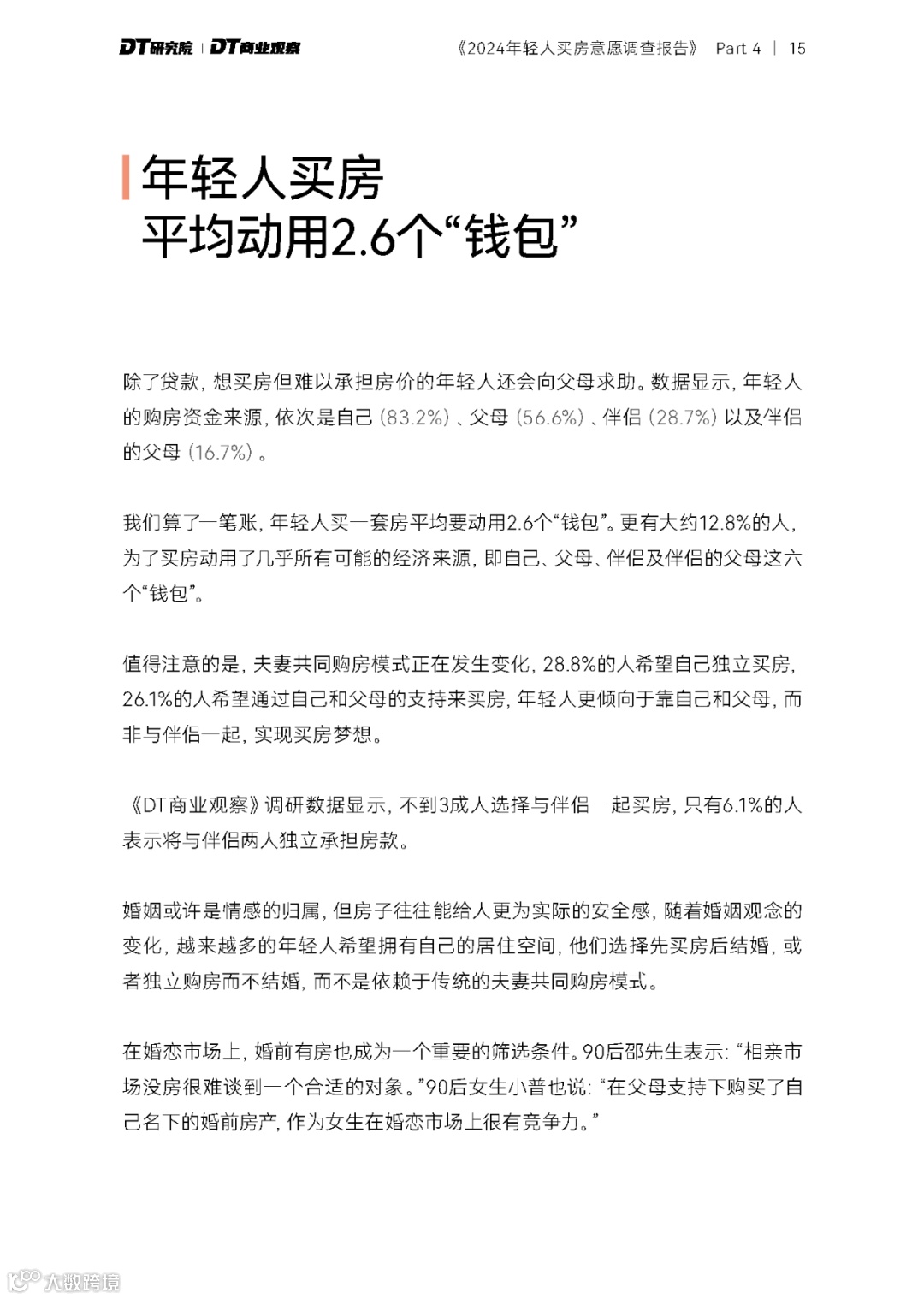 DT研究院 | DT商业观察

《2024年轻人买房意愿调查报告》 Part 4 | 15

年轻人买房
平均动用2.6个“钱包”

除了贷款，想买房但难以承担房价的年轻人还会向父母求助。数据显示，年轻人的购房资金来源，依次是自己（83.2%）、父母（56.6%）、伴侣（28.7%）以及伴侣的父母（16.7%）。

我们算了一笔账，年轻人买一套房平均要动用2.6个“钱包”。更有大约12.8%的人，为了买房动用了几乎所有可能的经济来源，即自己、父母、伴侣及伴侣的父母这六个“钱包”。

值得注意的是，夫妻共同购房模式正在发生变化，28.8%的人希望自己独立买房，26.1%的人希望通过自己和父母的支持来买房，年轻人更倾向于靠自己和父母，而非与伴侣一起，实现买房梦想。

《DT商业观察》调研数据显示，不到3成人选择与伴侣一起买房，只有6.1%的人表示将与伴侣两人独立承担房款。

婚姻或许是情感的归属，但房子往往能给人更为实际的安全感，随着婚姻观念的变化，越来越多的年轻人希望拥有自己的居住空间，他们选择先买房后结婚，或者独立购房而不结婚，而不是依赖于传统的夫妻共同购房模式。

在婚恋市场上，婚前有房也成为一个重要的筛选条件。90后邵先生表示：“相亲市场没房很难谈到一个合适的对象。”90后女生小普也说：“在父母支持下购买了自己名下的婚前房产，作为女生在婚恋市场上很有竞争力。”

大数跨境